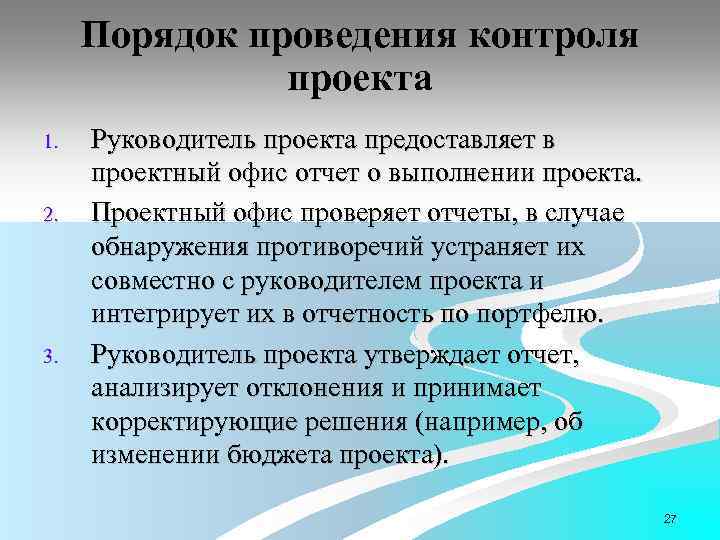 Порядок проведения контроля проекта

1. Руководитель проекта предоставляет в проектный офис отчет о выполнении проекта.
2. Проектный офис проверяет отчеты, в случае обнаружения противоречий устраняет их совместно с руководителем проекта и интегрирует их в отчетность по портфелю.
3. Руководитель проекта утверждает отчет, анализирует отклонения и принимает корректирующие решения (например, об изменении бюджета проекта).

27